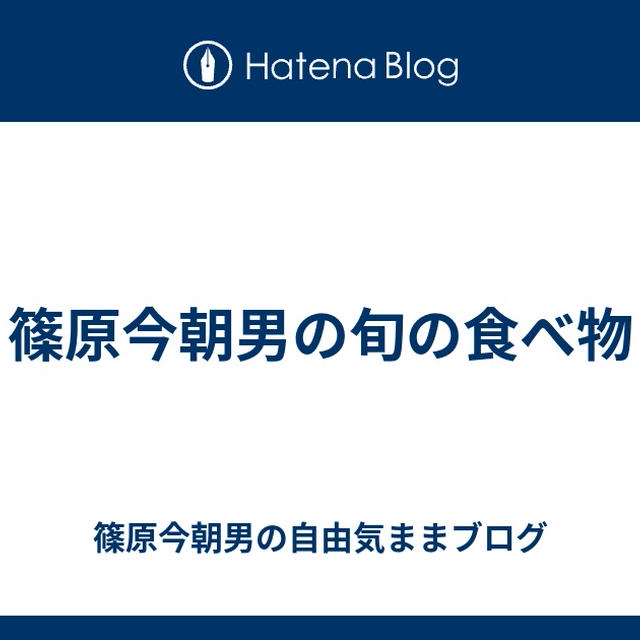 Hatena Blog

篠原今朝男の旬の食べ物

篠原今朝男の自由気ままブログ